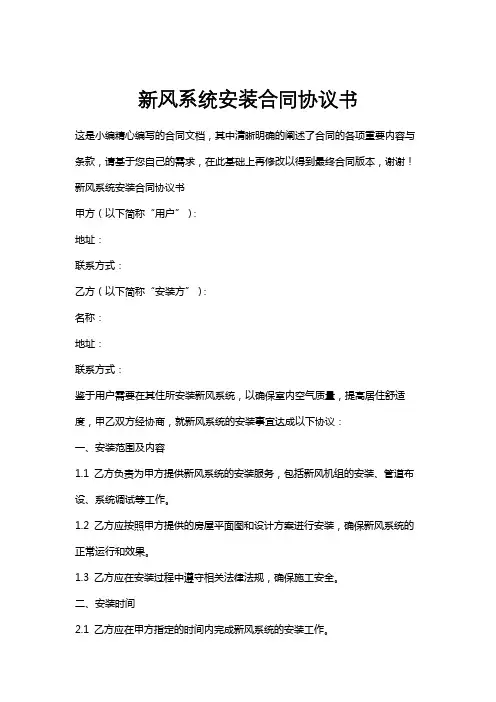 新风系统安装合同协议书

这是小编精心编写的合同文档，其中清晰明确的阐述了合同的各项重要内容与条款，请基于您自己的需求，在此基础上再修改以得到最终合同版本，谢谢！

新风系统安装合同协议书

甲方（以下简称“用户”）：

地址：

联系方式：

乙方（以下简称“安装方”）：

名称：

地址：

联系方式：

鉴于用户需要在其住所安装新风系统，以确保室内空气质量，提高居住舒适度，甲乙双方经协商，就新风系统的安装事宜达成以下协议：

一、安装范围及内容

1.1 乙方负责为甲方提供新风系统的安装服务，包括新风机组的安装、管道布设、系统调试等工作。

1.2 乙方应按照甲方提供的房屋平面图和设计方案进行安装，确保新风系统的正常运行和效果。

1.3 乙方应在安装过程中遵守相关法律法规，确保施工安全。

二、安装时间

2.1 乙方应在甲方指定的时间内完成新风系统的安装工作。